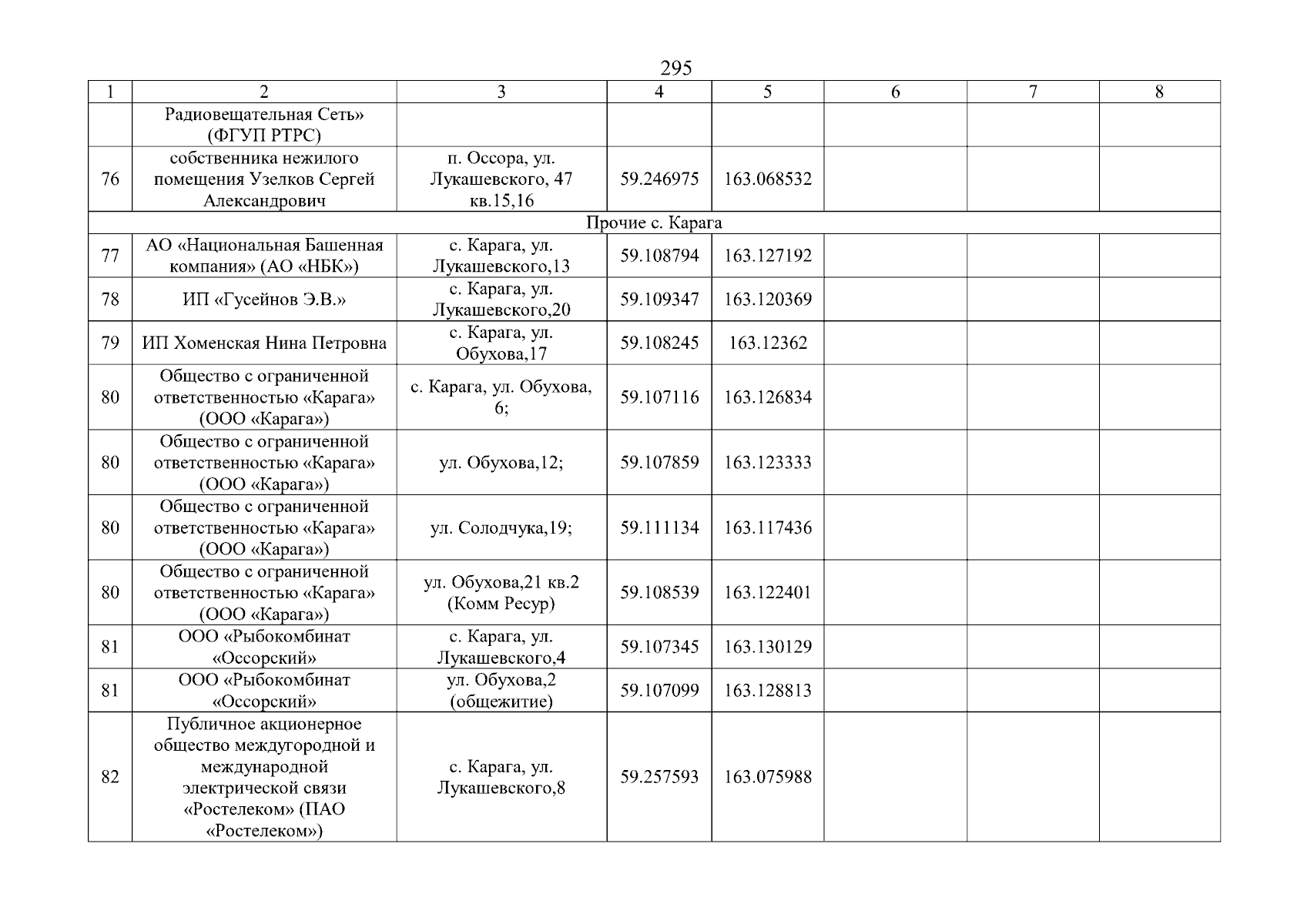 295

| 1 | 2 | 3 | 4 | 5 | 6 | 7 | 8 |
|---|---|---|---|---|---|---|---|
| | Радиовещательная Сеть» (ФГУП РТРС) | | | | | | |
| 76 | собственника нежилого помещения Узелков Сергей Александрович | п. Оссора, ул. Лукашевского, 47 кв.15,16 | 59.246975 | 163.068532 | | | |
| Прочие с. Карага | | | | | | | |
| 77 | АО «Национальная Башенная компания» (АО «НБК») | с. Карага, ул. Лукашевского,13 | 59.108794 | 163.127192 | | | |
| 78 | ИП «Гусейнов Э.В.» | с. Карага, ул. Лукашевского,20 | 59.109347 | 163.120369 | | | |
| 79 | ИП Хоменская Нина Петровна | с. Карага, ул. Обухова,17 | 59.108245 | 163.12362 | | | |
| 80 | Общество с ограниченной ответственностью «Карага» (ООО «Карага») | с. Карага, ул. Обухова, 6; | 59.107116 | 163.126834 | | | |
| 80 | Общество с ограниченной ответственностью «Карага» (ООО «Карага») | ул. Обухова,12; | 59.107859 | 163.123333 | | | |
| 80 | Общество с ограниченной ответственностью «Карага» (ООО «Карага») | ул. Солодчука,19; | 59.111134 | 163.117436 | | | |
| 80 | Общество с ограниченной ответственностью «Карага» (ООО «Карага») | ул. Обухова,21 кв.2 (Комм Ресур) | 59.108539 | 163.122401 | | | |
| 81 | ООО «Рыбокомбинат «Оссорский» | с. Карага, ул. Лукашевского,4 | 59.107345 | 163.130129 | | | |
| 81 | ООО «Рыбокомбинат «Оссорский» | ул. Обухова,2 (общежитие) | 59.107099 | 163.128813 | | | |
| 82 | Публичное акционерное общество междугородной и международной электрической связи «Ростелеком» (ПАО «Ростелеком») | с. Карага, ул. Лукашевского,8 | 59.257593 | 163.075988 | | | |